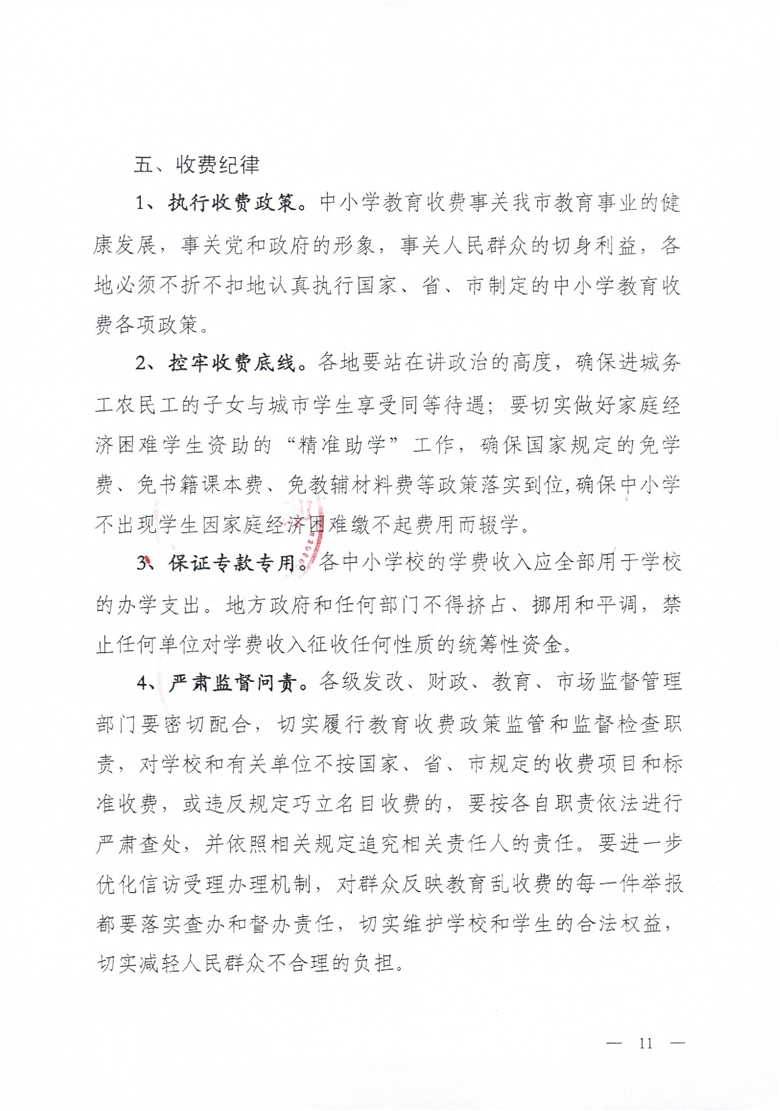 五、收费纪律

1、执行收费政策。中小学教育收费事关我市教育事业的健康发展，事关党和政府的形象，事关人民群众的切身利益，各地必须不折不扣地认真执行国家、省、市制定的中小学教育收费各项政策。

2、控牢收费底线。各地要站在讲政治的高度，确保进城务工农民工的子女与城市学生享受同等待遇；要切实做好家庭经济困难学生资助的“精准助学”工作，确保国家规定的免学费、免书籍课本费、免教辅材料费等政策落实到位，确保中小学不出现学生因家庭经济困难缴不起费用而辍学。

3、保证专款专用。各中小学校的学费收入应全部用于学校的办学支出。地方政府和任何部门不得挤占、挪用和平调，禁止任何单位对学费收入征收任何性质的统筹性资金。

4、严肃监督问责。各级发改、财政、教育、市场监督管理部门要密切配合，切实履行教育收费政策监管和监督检查职责，对学校和有关单位不按国家、省、市规定的收费项目和标准收费，或违反规定巧立名目收费的，要按各自职责依法进行严肃查处，并依照相关规定追究相关责任人的责任。要进一步优化信访受理办理机制，对群众反映教育乱收费的每一件举报都要落实查办和督办责任，切实维护学校和学生的合法权益，切实减轻人民群众不合理的负担。

— 11 —